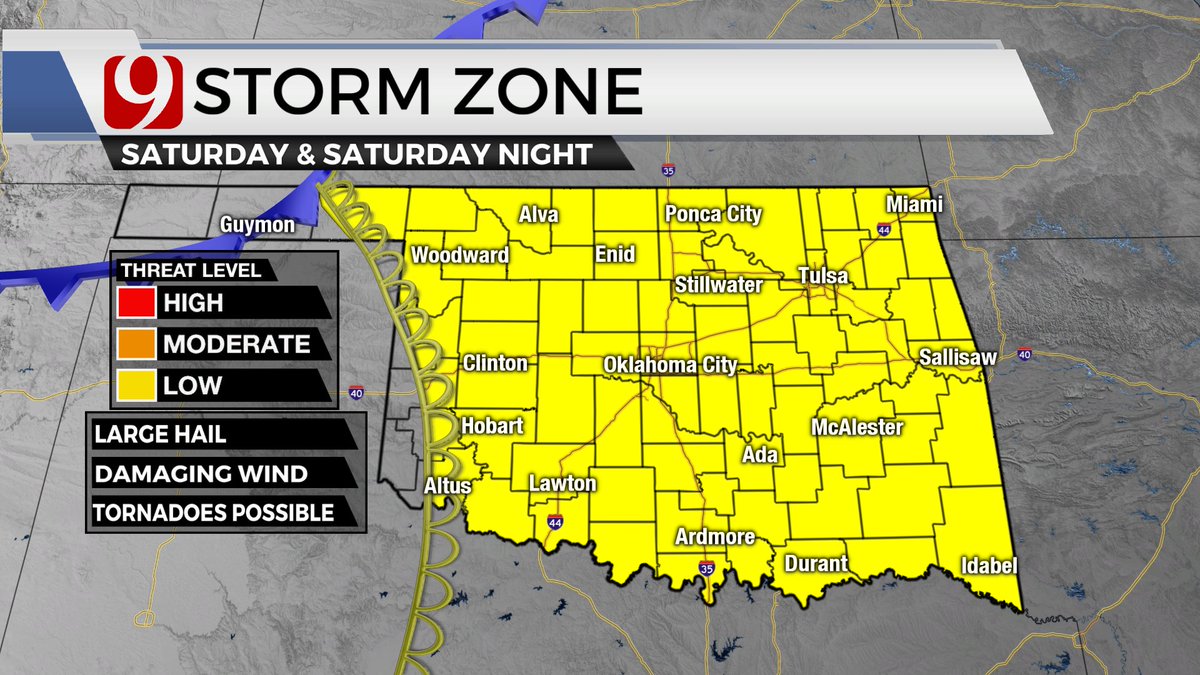 9 STORM ZONE
SATURDAY & SATURDAY NIGHT

THREAT LEVEL
HIGH
MODERATE
LOW

LARGE HAIL
DAMAGING WIND
TORNADOES POSSIBLE

Guymon
Alva
Ponca City
Miami
Woodward
Enid
Stillwater
Tulsa
Clinton
Oklahoma City
Sallisaw
Hobart
McAlester
Ada
Altus
Lawton
Ardmore
Durant
Idabel
35
44
40
40
44
35